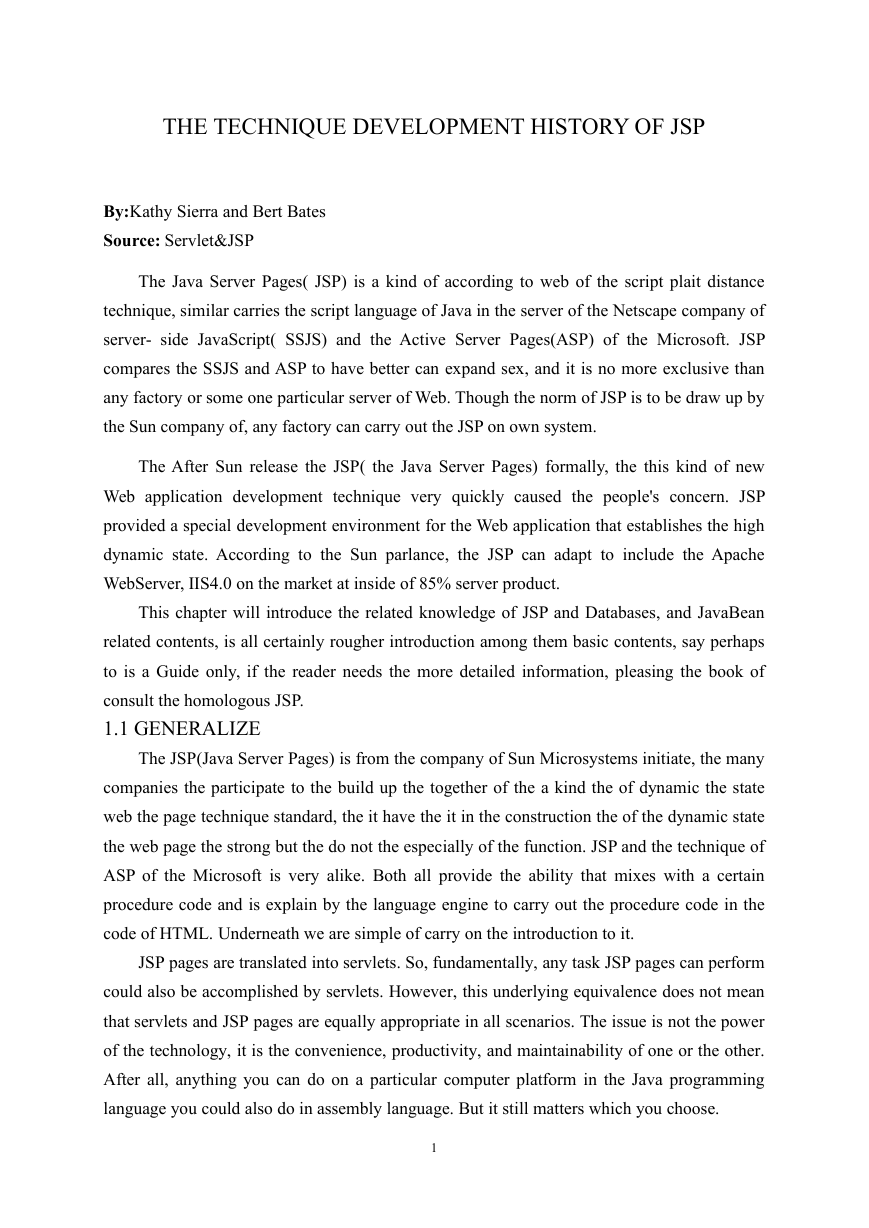 THE TECHNIQUE DEVELOPMENT HISTORY OF JSP

By:Kathy Sierra and Bert Bates
Source: Servlet&JSP

The Java Server Pages( JSP) is a kind of according to web of the script plait distance technique, similar carries the script language of Java in the server of the Netscape company of server- side JavaScript( SSJS) and the Active Server Pages(ASP) of the Microsoft. JSP compares the SSJS and ASP to have better can expand sex, and it is no more exclusive than any factory or some one particular server of Web. Though the norm of JSP is to be draw up by the Sun company of, any factory can carry out the JSP on own system.

The After Sun release the JSP( the Java Server Pages) formally, the this kind of new Web application development technique very quickly caused the people's concern. JSP provided a special development environment for the Web application that establishes the high dynamic state. According to the Sun parlance, the JSP can adapt to include the Apache WebServer, IIS4.0 on the market at inside of 85% server product.

This chapter will introduce the related knowledge of JSP and Databases, and JavaBean related contents, is all certainly rougher introduction among them basic contents, say perhaps to is a Guide only, if the reader needs the more detailed information, pleasing the book of consult the homologous JSP.

1.1 GENERALIZE

The JSP(Java Server Pages) is from the company of Sun Microsystems initiate, the many companies the participate to the build up the together of the a kind the of dynamic the state web the page technique standard, the it have the it in the construction the of the dynamic state the web page the strong but the do not the especially of the function. JSP and the technique of ASP of the Microsoft is very alike. Both all provide the ability that mixes with a certain procedure code and is explain by the language engine to carry out the procedure code in the code of HTML. Underneath we are simple of carry on the introduction to it.

JSP pages are translated into servlets. So, fundamentally, any task JSP pages can perform could also be accomplished by servlets. However, this underlying equivalence does not mean that servlets and JSP pages are equally appropriate in all scenarios. The issue is not the power of the technology, it is the convenience, productivity, and maintainability of one or the other. After all, anything you can do on a particular computer platform in the Java programming language you could also do in assembly language. But it still matters which you choose.

1